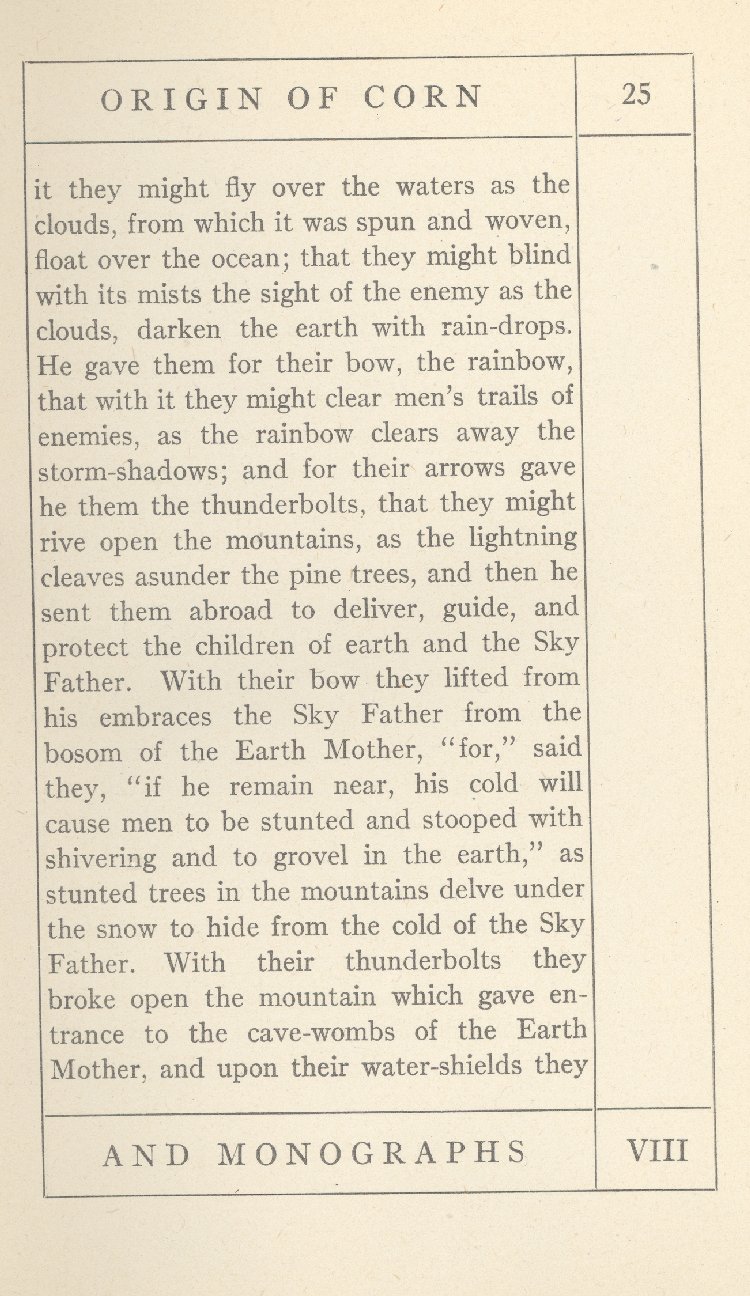 ORIGIN OF CORN

25

it they might fly over the waters as the clouds, from which it was spun and woven, float over the ocean; that they might blind with its mists the sight of the enemy as the clouds, darken the earth with rain-drops. He gave them for their bow, the rainbow, that with it they might clear men's trails of enemies, as the rainbow clears away the storm-shadows; and for their arrows gave he them the thunderbolts, that they might rive open the mountains, as the lightning cleaves asunder the pine trees, and then he sent them abroad to deliver, guide, and protect the children of earth and the Sky Father. With their bow they lifted from his embraces the Sky Father from the bosom of the Earth Mother, "for," said they, "if he remain near, his cold will cause men to be stunted and stooped with shivering and to grovel in the earth," as stunted trees in the mountains delve under the snow to hide from the cold of the Sky Father. With their thunderbolts they broke open the mountain which gave entrance to the cave-wombs of the Earth Mother, and upon their water-shields they

AND MONOGRAPHS

VIII